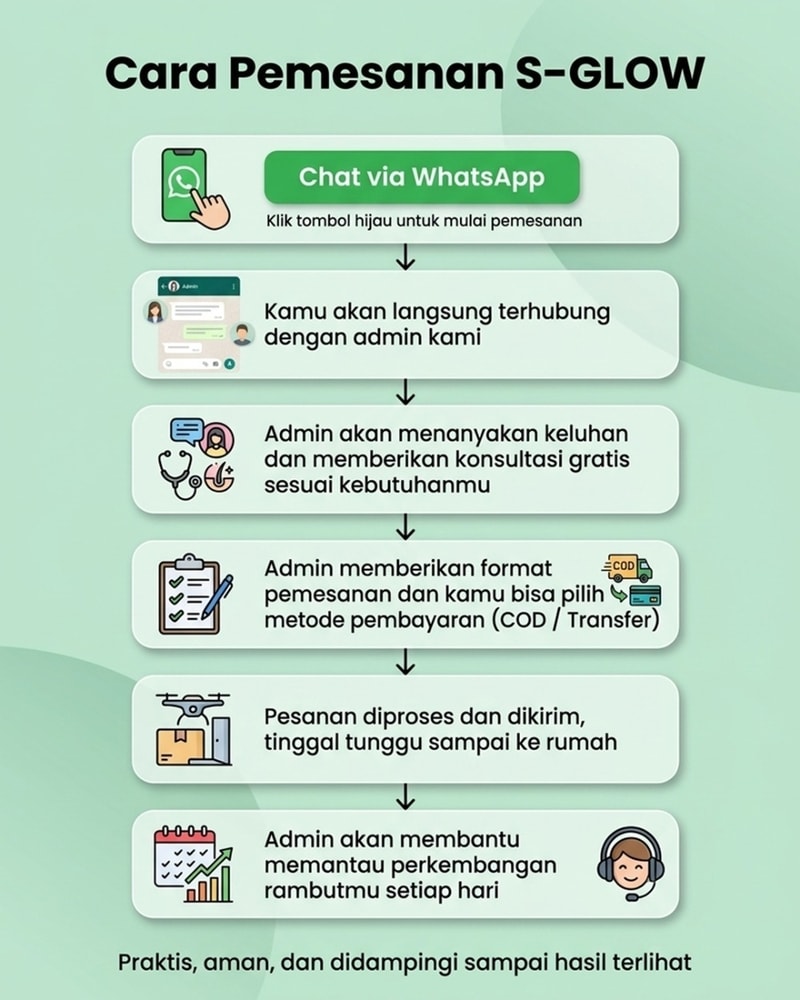 Cara Pemesanan S-GLOW

Chat via WhatsApp

Klik tombol hijau untuk mulai pemesanan

Admin

Kamu akan langsung terhubung dengan admin kami

Admin akan menanyakan keluhan dan memberikan konsultasi gratis sesuai kebutuhanmu

Admin memberikan format pemesanan dan kamu bisa pilih metode pembayaran (COD / Transfer)

COD

Pesanan diproses dan dikirim, tinggal tunggu sampai ke rumah

Admin akan membantu memantau perkembangan rambutmu setiap hari

Praktis, aman, dan didampingi sampai hasil terlihat